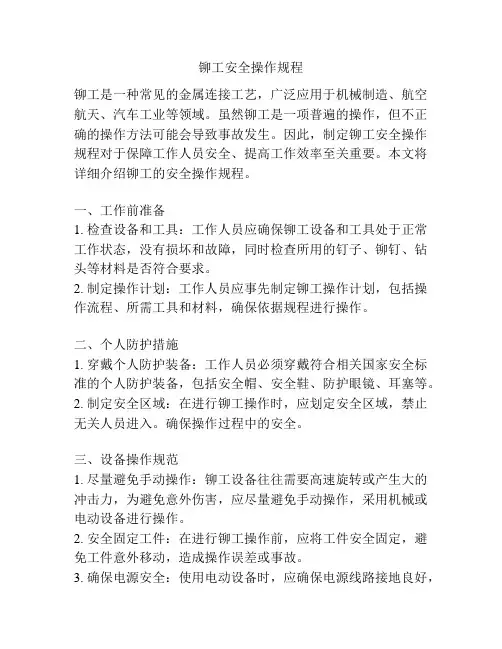 铆工安全操作规程

铆工是一种常见的金属连接工艺，广泛应用于机械制造、航空航天、汽车工业等领域。虽然铆工是一项普遍的操作，但不正确的操作方法可能会导致事故发生。因此，制定铆工安全操作规程对于保障工作人员安全、提高工作效率至关重要。本文将详细介绍铆工的安全操作规程。

一、工作前准备
1. 检查设备和工具：工作人员应确保铆工设备和工具处于正常工作状态，没有损坏和故障，同时检查所用的钉子、铆钉、钻头等材料是否符合要求。
2. 制定操作计划：工作人员应事先制定铆工操作计划，包括操作流程、所需工具和材料，确保依据规程进行操作。

二、个人防护措施
1. 穿戴个人防护装备：工作人员必须穿戴符合相关国家安全标准的个人防护装备，包括安全帽、安全鞋、防护眼镜、耳塞等。
2. 制定安全区域：在进行铆工操作时，应划定安全区域，禁止无关人员进入。确保操作过程中的安全。

三、设备操作规范
1. 尽量避免手动操作：铆工设备往往需要高速旋转或产生大的冲击力，为避免意外伤害，应尽量避免手动操作，采用机械或电动设备进行操作。
2. 安全固定工件：在进行铆工操作前，应将工件安全固定，避免工件意外移动，造成操作误差或事故。
3. 确保电源安全：使用电动设备时，应确保电源线路接地良好，